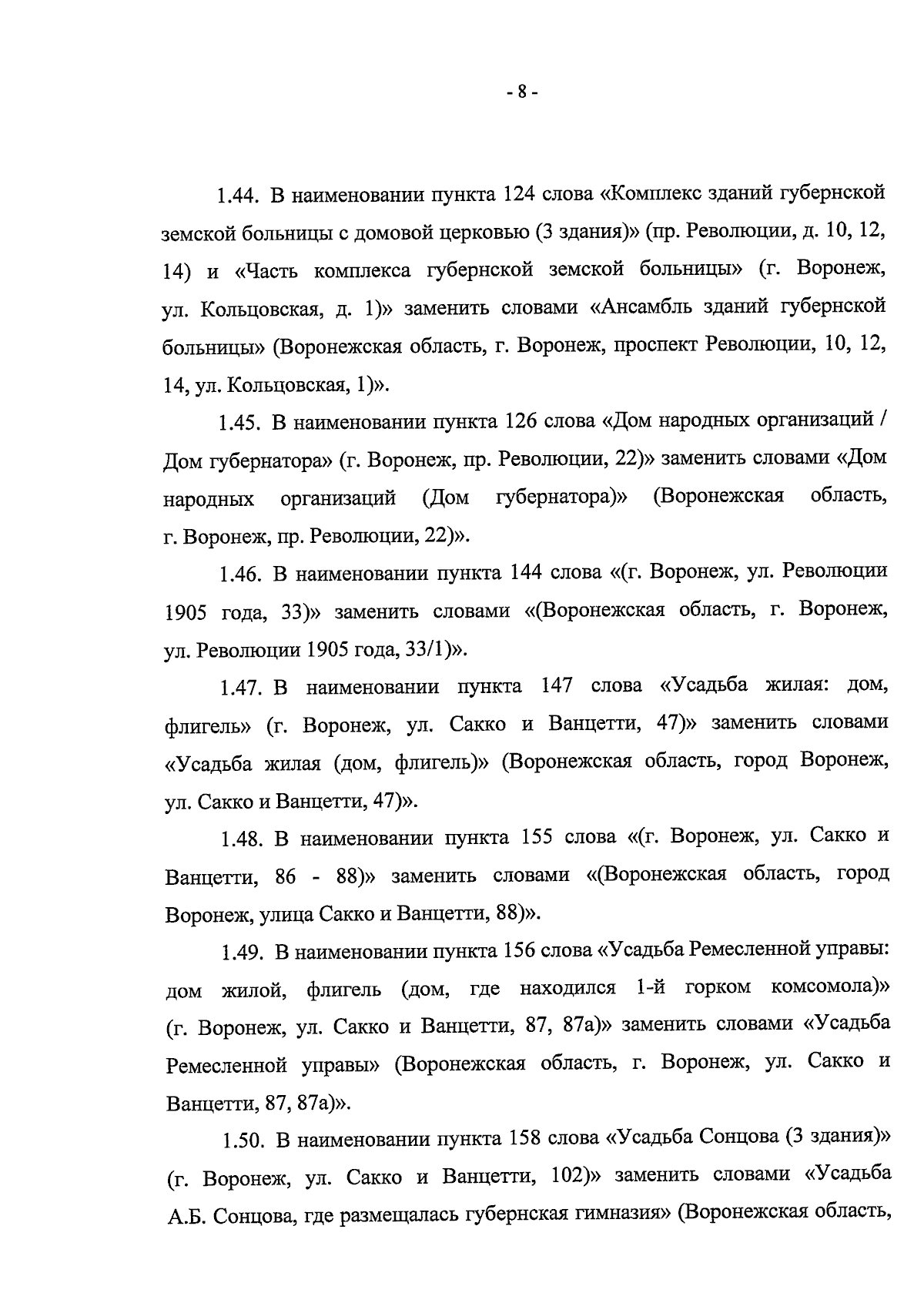 - 8 -

1.44. В наименовании пункта 124 слова «Комплекс зданий губернской земской больницы с домовой церковью (3 здания)» (пр. Революции, д. 10, 12, 14) и «Часть комплекса губернской земской больницы» (г. Воронеж, ул. Кольцовская, д. 1)» заменить словами «Ансамбль зданий губернской больницы» (Воронежская область, г. Воронеж, проспект Революции, 10, 12, 14, ул. Кольцовская, 1)».

1.45. В наименовании пункта 126 слова «Дом народных организаций / Дом губернатора» (г. Воронеж, пр. Революции, 22)» заменить словами «Дом народных организаций (Дом губернатора)» (Воронежская область, г. Воронеж, пр. Революции, 22)».

1.46. В наименовании пункта 144 слова «(г. Воронеж, ул. Революции 1905 года, 33)» заменить словами «(Воронежская область, г. Воронеж, ул. Революции 1905 года, 33/1)».

1.47. В наименовании пункта 147 слова «Усадьба жилая: дом, флигель» (г. Воронеж, ул. Сакко и Ванцетти, 47)» заменить словами «Усадьба жилая (дом, флигель)» (Воронежская область, город Воронеж, ул. Сакко и Ванцетти, 47)».

1.48. В наименовании пункта 155 слова «(г. Воронеж, ул. Сакко и Ванцетти, 86 - 88)» заменить словами «(Воронежская область, город Воронеж, улица Сакко и Ванцетти, 88)».

1.49. В наименовании пункта 156 слова «Усадьба Ремесленной управы: дом жилой, флигель (дом, где находился 1-й горком комсомола)» (г. Воронеж, ул. Сакко и Ванцетти, 87, 87а)» заменить словами «Усадьба Ремесленной управы» (Воронежская область, г. Воронеж, ул. Сакко и Ванцетти, 87, 87а)».

1.50. В наименовании пункта 158 слова «Усадьба Сонцова (3 здания)» (г. Воронеж, ул. Сакко и Ванцетти, 102)» заменить словами «Усадьба А.Б. Сонцова, где размещалась губернская гимназия» (Воронежская область,